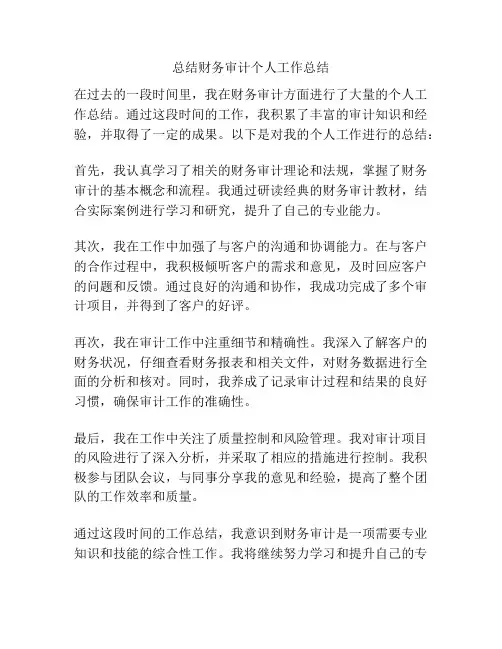 总结财务审计个人工作总结

在过去的一段时间里，我在财务审计方面进行了大量的个人工作总结。通过这段时间的工作，我积累了丰富的审计知识和经验，并取得了一定的成果。以下是对我的个人工作进行的总结：

首先，我认真学习了相关的财务审计理论和法规，掌握了财务审计的基本概念和流程。我通过研读经典的财务审计教材，结合实际案例进行学习和研究，提升了自己的专业能力。

其次，我在工作中加强了与客户的沟通和协调能力。在与客户的合作过程中，我积极倾听客户的需求和意见，及时回应客户的问题和反馈。通过良好的沟通和协作，我成功完成了多个审计项目，并得到了客户的好评。

再次，我在审计工作中注重细节和精确性。我深入了解客户的财务状况，仔细查看财务报表和相关文件，对财务数据进行全面的分析和核对。同时，我养成了记录审计过程和结果的良好习惯，确保审计工作的准确性。

最后，我在工作中关注了质量控制和风险管理。我对审计项目的风险进行了深入分析，并采取了相应的措施进行控制。我积极参与团队会议，与同事分享我的意见和经验，提高了整个团队的工作效率和质量。

通过这段时间的工作总结，我意识到财务审计是一项需要专业知识和技能的综合性工作。我将继续努力学习和提升自己的专